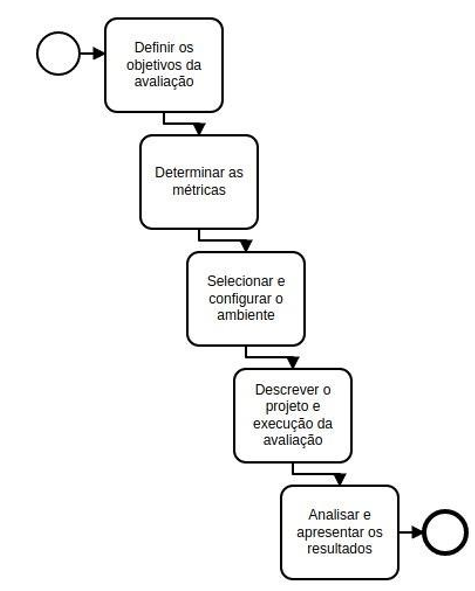 Definir os objetivos da avaliação

Determinar as métricas

Selecionar e configurar o ambiente

Descrever o projeto e execução da avaliação

Analisar e apresentar os resultados